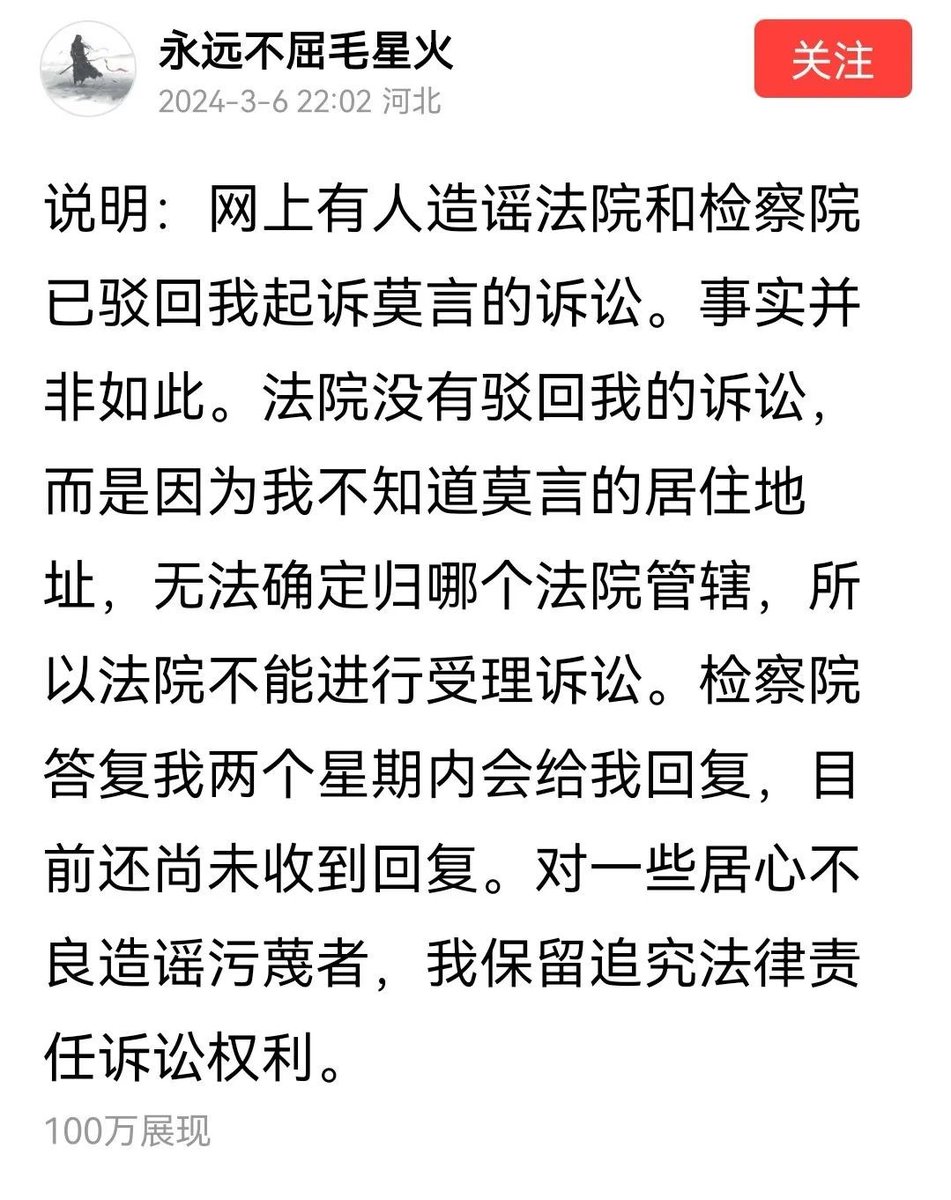 永远不屈毛星火
2024-3-6 22:02 河北

关注

说明：网上有人造谣法院和检察院已驳回我起诉莫言的诉讼。事实并非如此。法院没有驳回我的诉讼，而是因为我不知道莫言的居住地址，无法确定归哪个法院管辖，所以法院不能进行受理诉讼。检察院答复我两个星期内会给我回复，目前还尚未收到回复。对一些居心不良造谣污蔑者，我保留追究法律责任诉讼权利。

100万展现